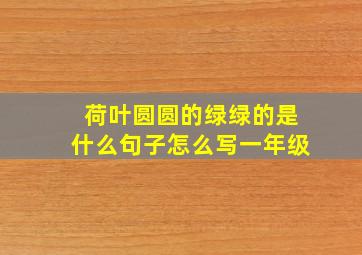 荷叶圆圆的绿绿的是什么句子怎么写一年级